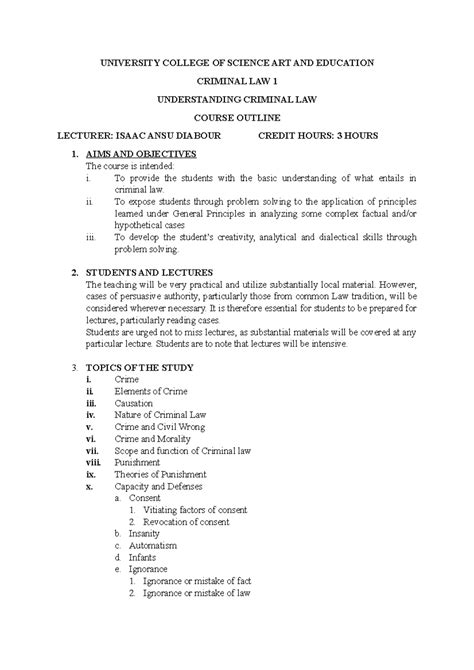 UNIVERSITY COLLEGE OF SCIENCE ART AND EDUCATION

CRIMINAL LAW 1

UNDERSTANDING CRIMINAL LAW

COURSE OUTLINE

LECTURER: ISAAC ANSU DIABOUR CREDIT HOURS: 3 HOURS

1. AIMS AND OBJECTIVES
The course is intended:
i. To provide the students with the basic understanding of what entails in criminal law.
ii. To expose students through problem solving to the application of principles learned under General Principles in analyzing some complex factual and/or hypothetical cases
iii. To develop the student's creativity, analytical and dialectical skills through problem solving.

2. STUDENTS AND LECTURES
The teaching will be very practical and utilize substantially local material. However, cases of persuasive authority, particularly those from common Law tradition, will be considered wherever necessary. It is therefore essential for students to be prepared for lectures, particularly reading cases.
Students are urged not to miss lectures, as substantial materials will be covered at any particular lecture. Students are to note that lectures will be intensive.

3. TOPICS OF THE STUDY
i. Crime
ii. Elements of Crime
iii. Causation
iv. Nature of Criminal Law
v. Crime and Civil Wrong
vi. Crime and Morality
vii. Scope and function of Criminal law
viii. Punishment
ix. Theories of Punishment
x. Capacity and Defenses
a. Consent
1. Vitiating factors of consent
2. Revocation of consent
b. Insanity
c. Automatism
d. Infants
e. Ignorance
1. Ignorance or mistake of fact
2. Ignorance or mistake of law